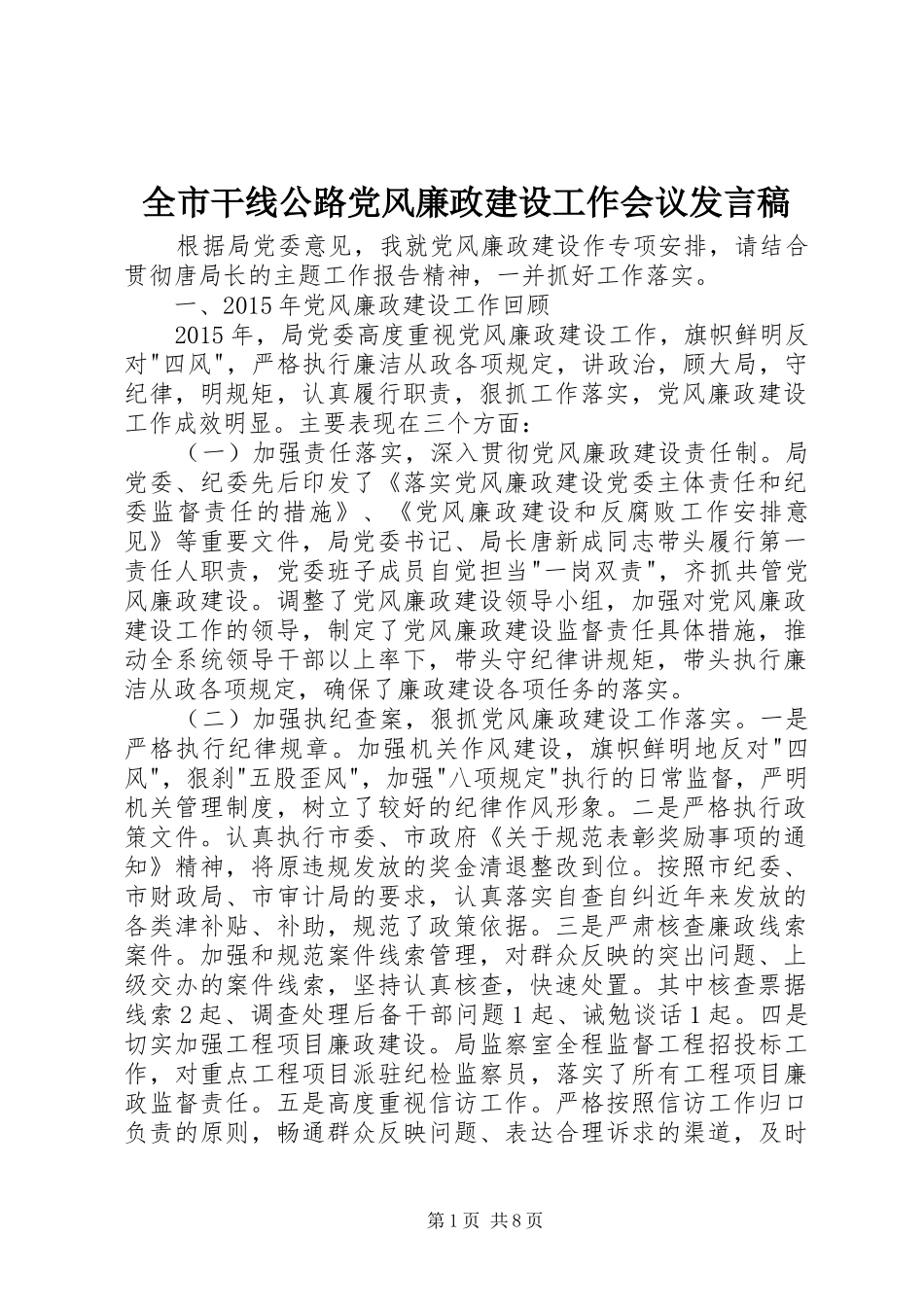 全市干线公路党风廉政建设工作会议发言稿

根据局党委意见，我就党风廉政建设作专项安排，请结合贯彻唐局长的主题工作报告精神，一并抓好工作落实。

一、2015年党风廉政建设工作回顾

2015年，局党委高度重视党风廉政建设工作，旗帜鲜明反对"四风"，严格执行廉洁从政各项规定，讲政治，顾大局，守纪律，明规矩，认真履行职责，狠抓工作落实，党风廉政建设工作成效明显。主要表现在三个方面：

（一）加强责任落实，深入贯彻党风廉政建设责任制。局党委、纪委先后印发了《落实党风廉政建设党委主体责任和纪委监督责任的措施》、《党风廉政建设和反腐败工作安排意见》等重要文件，局党委书记、局长唐新成同志带头履行第一责任人职责，党委班子成员自觉担当"一岗双责"，齐抓共管党风廉政建设。调整了党风廉政建设领导小组，加强对党风廉政建设工作的领导，制定了党风廉政建设监督责任具体措施，推动全系统领导干部以上率下，带头守纪律讲规矩，带头执行廉洁从政各项规定，确保了廉政建设各项任务的落实。

（二）加强执纪查案，狠抓党风廉政建设工作落实。一是严格执行纪律规章。加强机关作风建设，旗帜鲜明地反对"四风"，狠刹"五股歪风"，加强"八项规定"执行的日常监督，严明机关管理制度，树立了较好的纪律作风形象。二是严格执行政策文件。认真执行市委、市政府《关于规范表彰奖励事项的通知》精神，将原违规发放的奖金清退整改到位。按照市纪委、市财政局、市审计局的要求，认真落实自查自纠近年来发放的各类津补贴、补助，规范了政策依据。三是严肃核查廉政线索案件。加强和规范案件线索管理，对群众反映的突出问题、上级交办的案件线索，坚持认真核查，快速处置。其中核查票据线索2起、调查处理后备干部问题1起、诫勉谈话1起。四是切实加强工程项目廉政建设。局监察室全程监督工程招投标工作，对重点工程项目派驻纪检监察员，落实了所有工程项目廉政监督责任。五是高度重视信访工作。严格按照信访工作归口负责的原则，畅通群众反映问题、表达合理诉求的渠道，及时

第1页 共8页